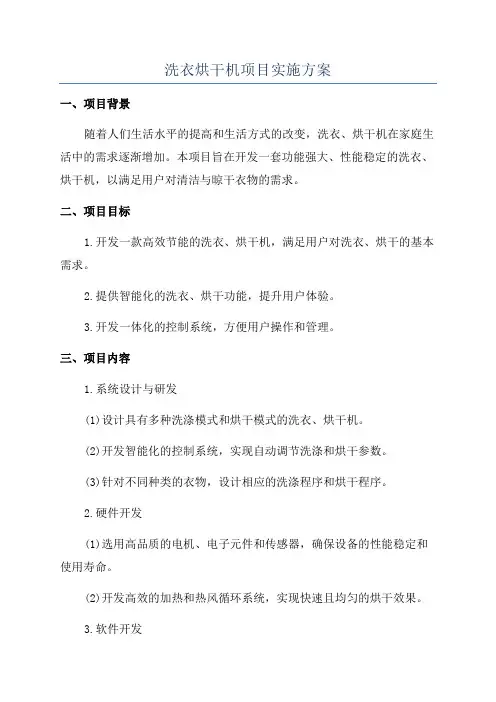 洗衣烘干机项目实施方案

一、项目背景

随着人们生活水平的提高和生活方式的改变，洗衣、烘干机在家庭生活中的需求逐渐增加。本项目旨在开发一套功能强大、性能稳定的洗衣、烘干机，以满足用户对清洁与晾干衣物的需求。

二、项目目标

1.开发一款高效节能的洗衣、烘干机，满足用户对洗衣、烘干的基本需求。

2.提供智能化的洗衣、烘干功能，提升用户体验。

3.开发一体化的控制系统，方便用户操作和管理。

三、项目内容

1.系统设计与研发

(1)设计具有多种洗涤模式和烘干模式的洗衣、烘干机。

(2)开发智能化的控制系统，实现自动调节洗涤和烘干参数。

(3)针对不同种类的衣物，设计相应的洗涤程序和烘干程序。

2.硬件开发

(1)选用高品质的电机、电子元件和传感器，确保设备的性能稳定和使用寿命。

(2)开发高效的加热和热风循环系统，实现快速且均匀的烘干效果。

3.软件开发